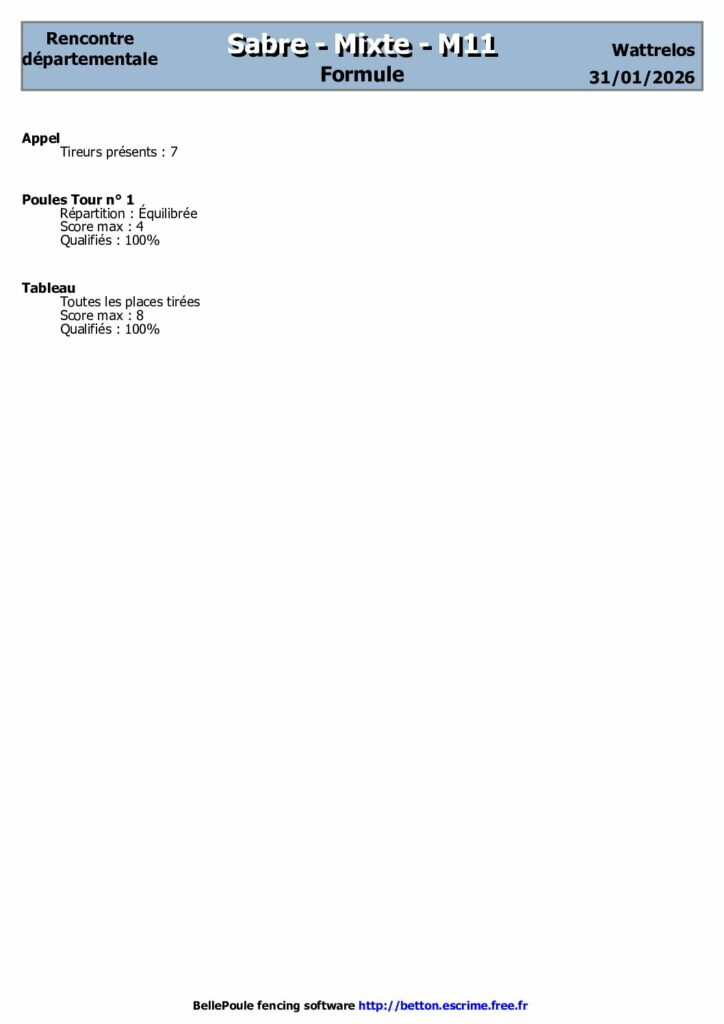 Rencontre départementale

Sabre - Mixte - M11

Formule

Wattrelos

31/01/2026

Appel
Tireurs présents : 7

Poules Tour n° 1
Répartition : Équilibrée
Score max : 4
Qualifiés : 100%

Tableau
Toutes les places tirées
Score max : 8
Qualifiés : 100%

BellePoule fencing software http://betton.escrime.free.fr